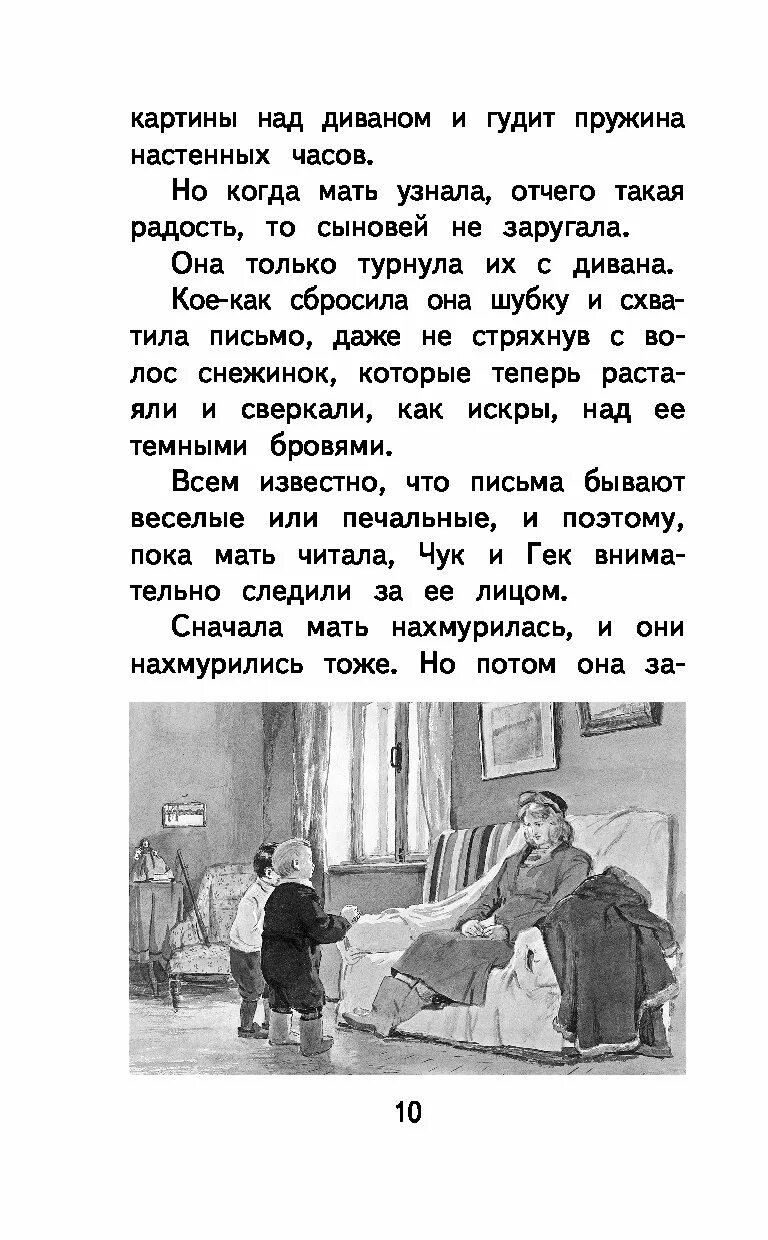 картины над диваном и гудит пружина настенных часов.

Но когда мать узнала, отчего такая радость, то сыновей не заругала.

Она только турнула их с дивана.

Кое-как сбросила она шубку и схватила письмо, даже не стряхнув с волос снежинок, которые теперь растаяли и сверкали, как искры, над ее темными бровями.

Всем известно, что письма бывают веселые или печальные, и поэтому, пока мать читала, Чук и Гек внимательно следили за ее лицом.

Сначала мать нахмурилась, и они нахмурились тоже. Но потом она за-

10